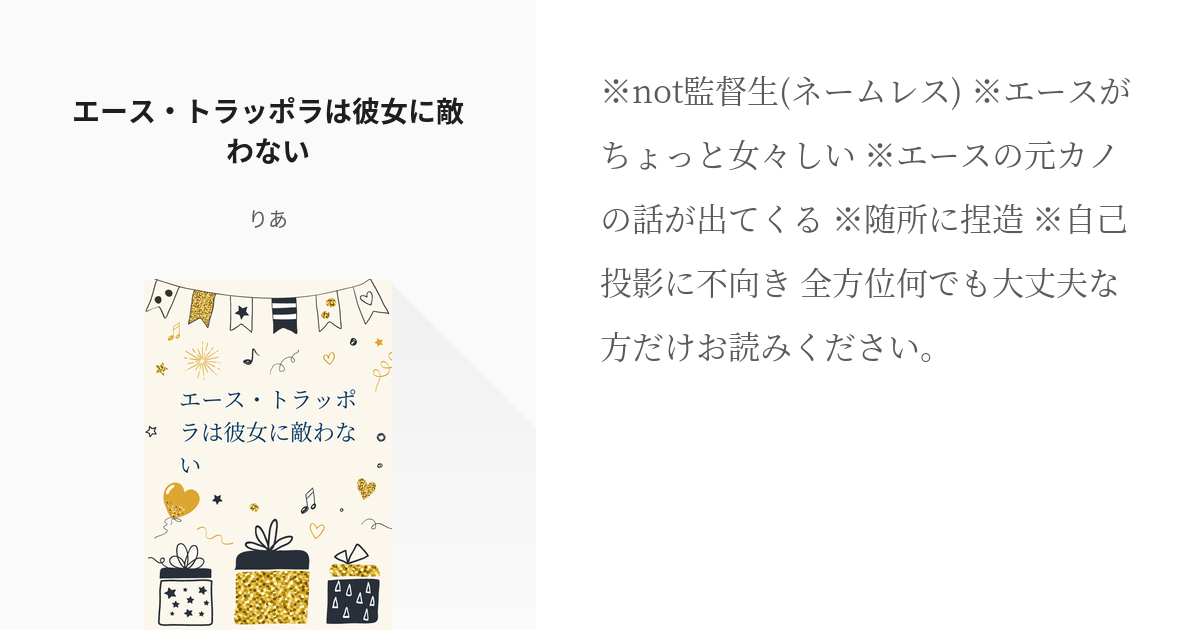 エース・トラッポラは彼女に敵わない

りあ

エース・トラッポラは彼女に敵わない

※not監督生(ネームレス) ※エースがちょっと女々しい ※エースの元カノの話が出てくる ※随所に捏造 ※自己投影に不向き 全方位何でも大丈夫な方だけお読みください。